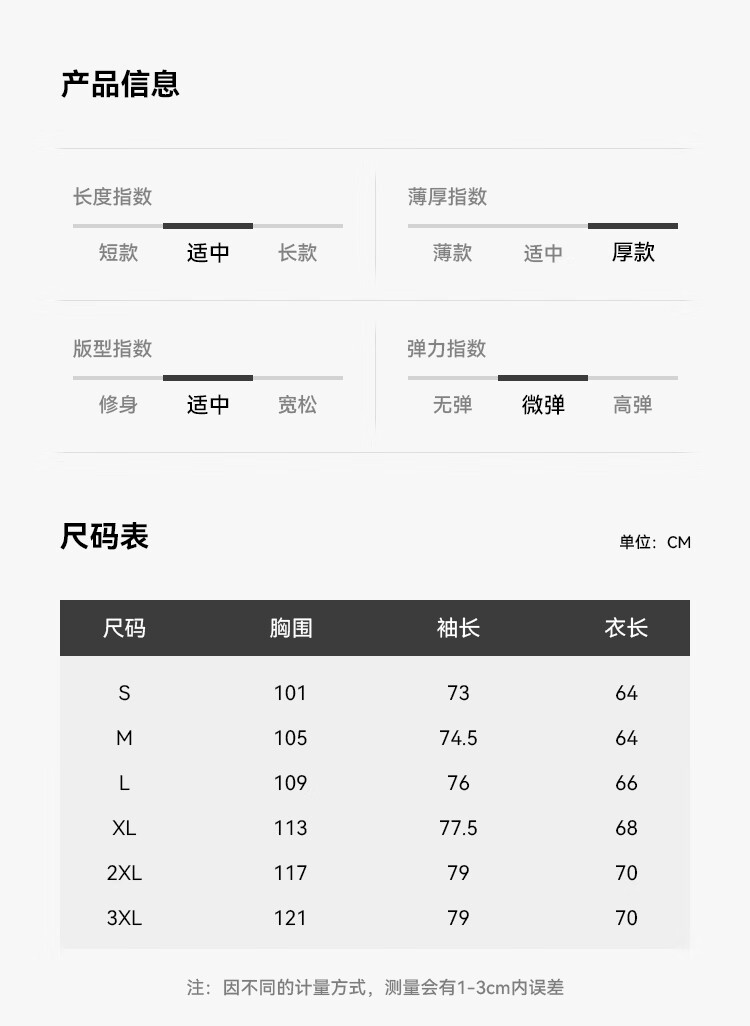 产品信息

长度指数
短款 适中 长款

薄厚指数
薄款 适中 厚款

版型指数
修身 适中 宽松

弹力指数
无弹 微弹 高弹

尺码表

单位：CM

| 尺码 | 胸围 | 袖长 | 衣长 |
|---|---|---|---|
| S | 101 | 73 | 64 |
| M | 105 | 74.5 | 64 |
| L | 109 | 76 | 66 |
| XL | 113 | 77.5 | 68 |
| 2XL | 117 | 79 | 70 |
| 3XL | 121 | 79 | 70 |

注：因不同的计量方式，测量会有1-3cm内误差